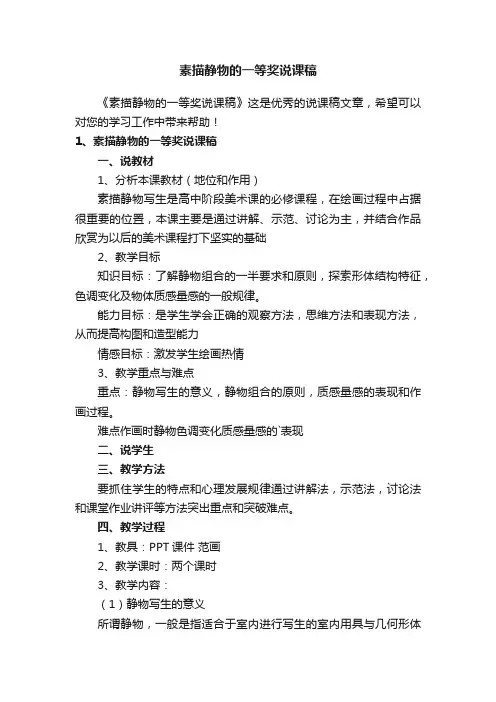 素描静物的一等奖说课稿

《素描静物的一等奖说课稿》这是优秀的说课稿文章，希望可以对您的学习工作中带来帮助！

1、素描静物的一等奖说课稿

一、说教材

1、分析本课教材（地位和作用）

素描静物写生是高中阶段美术课的必修课程，在绘画过程中占据很重要的位置，本课主要是通过讲解、示范、讨论为主，并结合作品欣赏为以后的美术课程打下坚实的基础

2、教学目标

知识目标：了解静物组合的一半要求和原则，探索形体结构特征，色调变化及物体质感量感的一般规律。

能力目标：是学生学会正确的观察方法，思维方法和表现方法，从而提高构图和造型能力

情感目标：激发学生绘画热情

3、教学重点与难点

重点：静物写生的意义，静物组合的原则，质感量感的表现和作画过程。

难点作画时静物色调变化质感量感的`表现

二、说学生

三、教学方法

要抓住学生的特点和心理发展规律通过讲解法，示范法，讨论法和课堂作业讲评等方法突出重点和突破难点。

四、教学过程

1、教具：PPT 课件 范画

2、教学课时：两个课时

3、教学内容：

（1）静物写生的意义

所谓静物，一般是指适合于室内进行写生的室内用具与几何形体